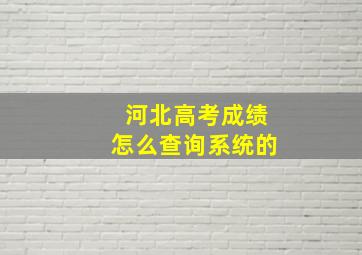 河北高考成绩
怎么查询系统的